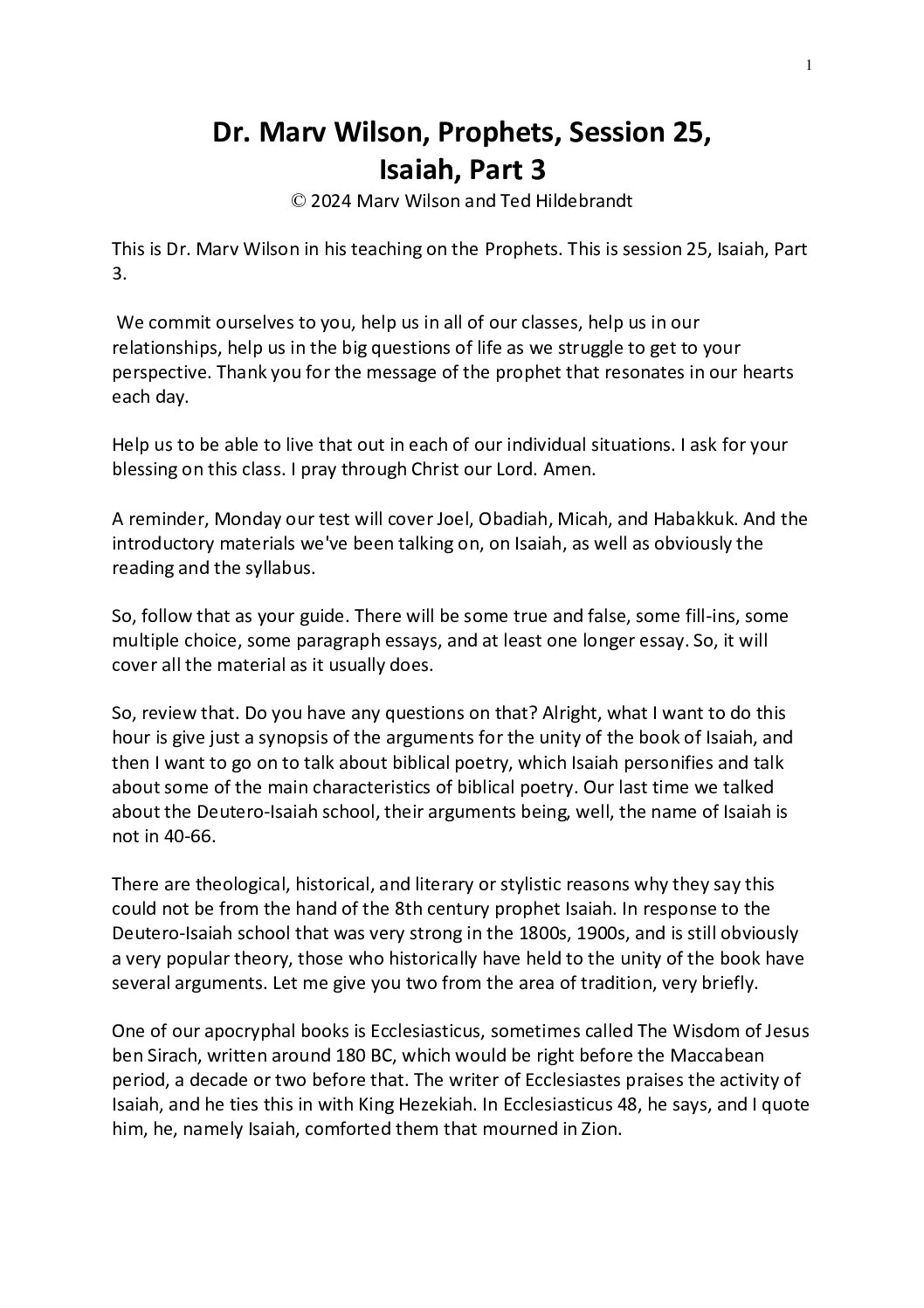 1

Dr. Marv Wilson, Prophets, Session 25, Isaiah, Part 3

© 2024 Marv Wilson and Ted Hildebrandt

This is Dr. Marv Wilson in his teaching on the Prophets. This is session 25, Isaiah, Part 3.

We commit ourselves to you, help us in all of our classes, help us in our relationships, help us in the big questions of life as we struggle to get to your perspective. Thank you for the message of the prophet that resonates in our hearts each day.

Help us to be able to live that out in each of our individual situations. I ask for your blessing on this class. I pray through Christ our Lord. Amen.

A reminder, Monday our test will cover Joel, Obadiah, Micah, and Habakkuk. And the introductory materials we've been talking on, on Isaiah, as well as obviously the reading and the syllabus.

So, follow that as your guide. There will be some true and false, some fill-ins, some multiple choice, some paragraph essays, and at least one longer essay. So, it will cover all the material as it usually does.

So, review that. Do you have any questions on that? Alright, what I want to do this hour is give just a synopsis of the arguments for the unity of the book of Isaiah, and then I want to go on to talk about biblical poetry, which Isaiah personifies and talk about some of the main characteristics of biblical poetry. Our last time we talked about the Deutero-Isaiah school, their arguments being, well, the name of Isaiah is not in 40-66.

There are theological, historical, and literary or stylistic reasons why they say this could not be from the hand of the 8th century prophet Isaiah. In response to the Deutero-Isaiah school that was very strong in the 1800s, 1900s, and is still obviously a very popular theory, those who historically have held to the unity of the book have several arguments. Let me give you two from the area of tradition, very briefly.

One of our apocryphal books is Ecclesiasticus, sometimes called The Wisdom of Jesus ben Sirach, written around 180 BC, which would be right before the Maccabean period, a decade or two before that. The writer of Ecclesiastes praises the activity of Isaiah, and he ties this in with King Hezekiah. In Ecclesiasticus 48, he says, and I quote him, he, namely Isaiah, comforted them that mourned in Zion.